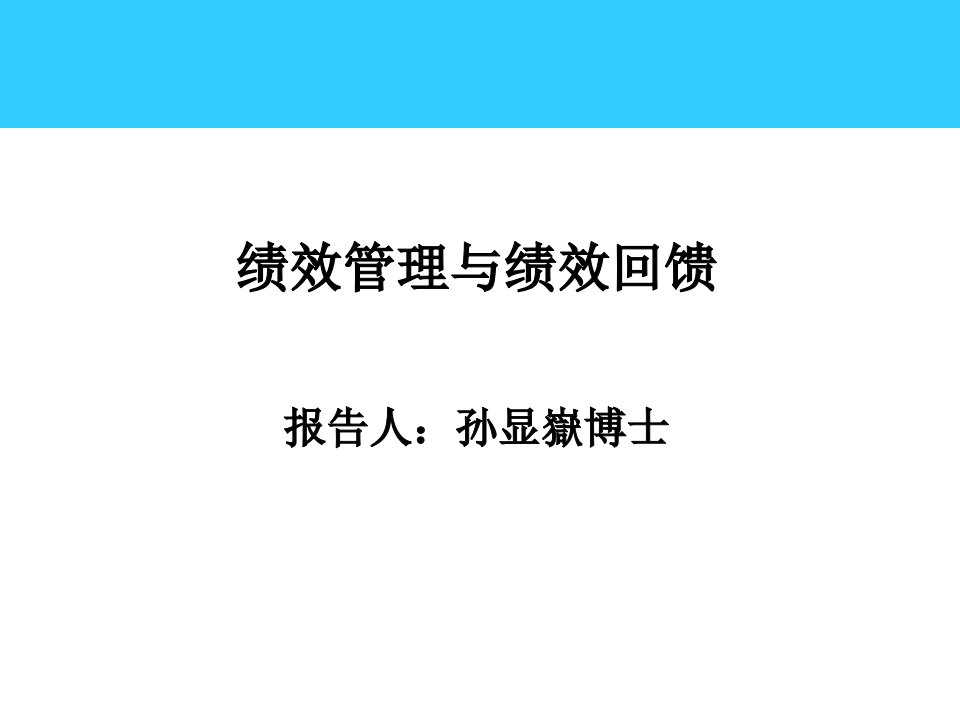 绩效管理与绩效回馈

报告人：孙显嶽博士